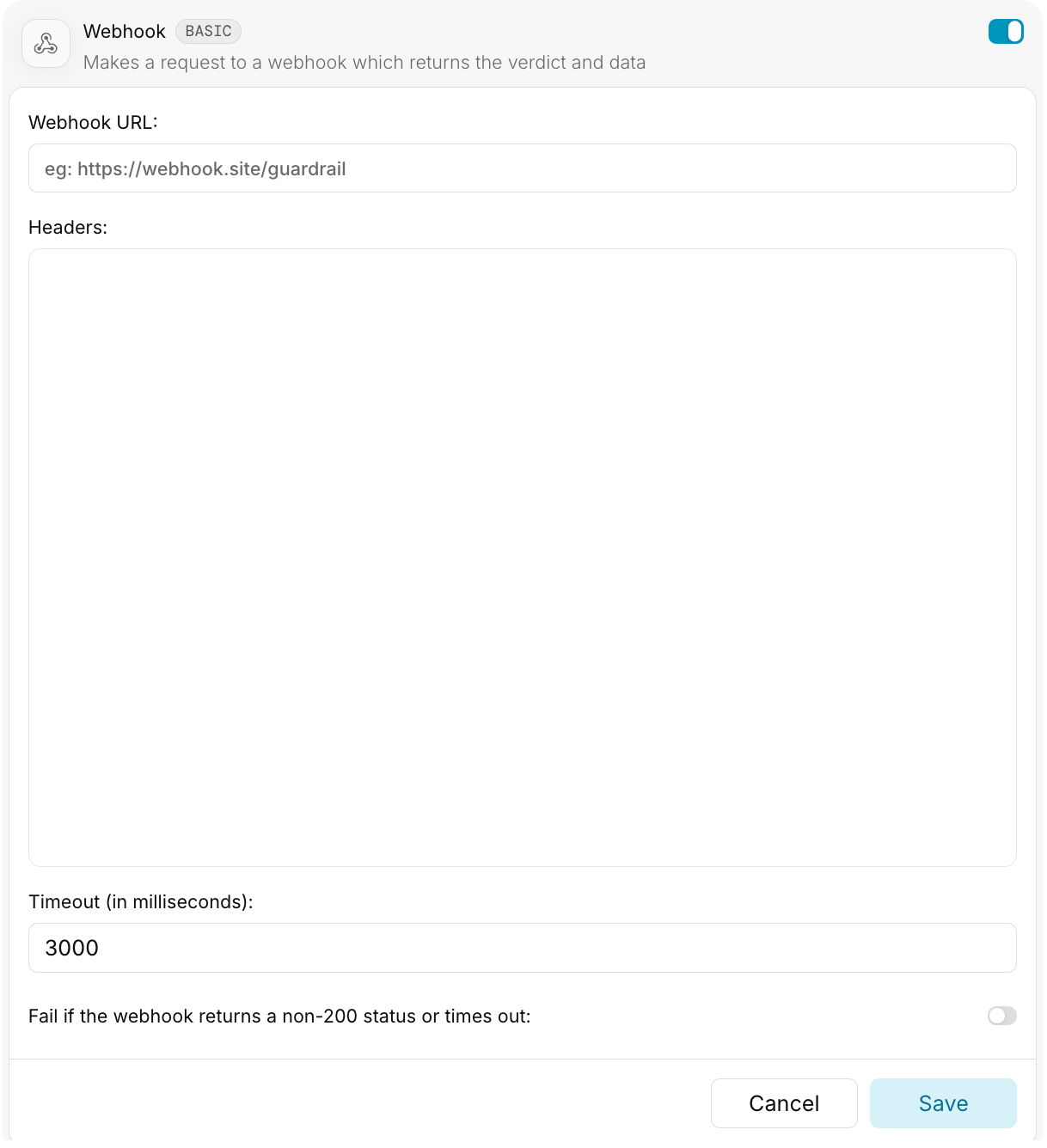 Webhook BASIC

Makes a request to a webhook which returns the verdict and data

Webhook URL:

eg: https://webhook.site/guardrail

Headers:

Timeout (in milliseconds):

3000

Fail if the webhook returns a non-200 status or times out:

Cancel

Save